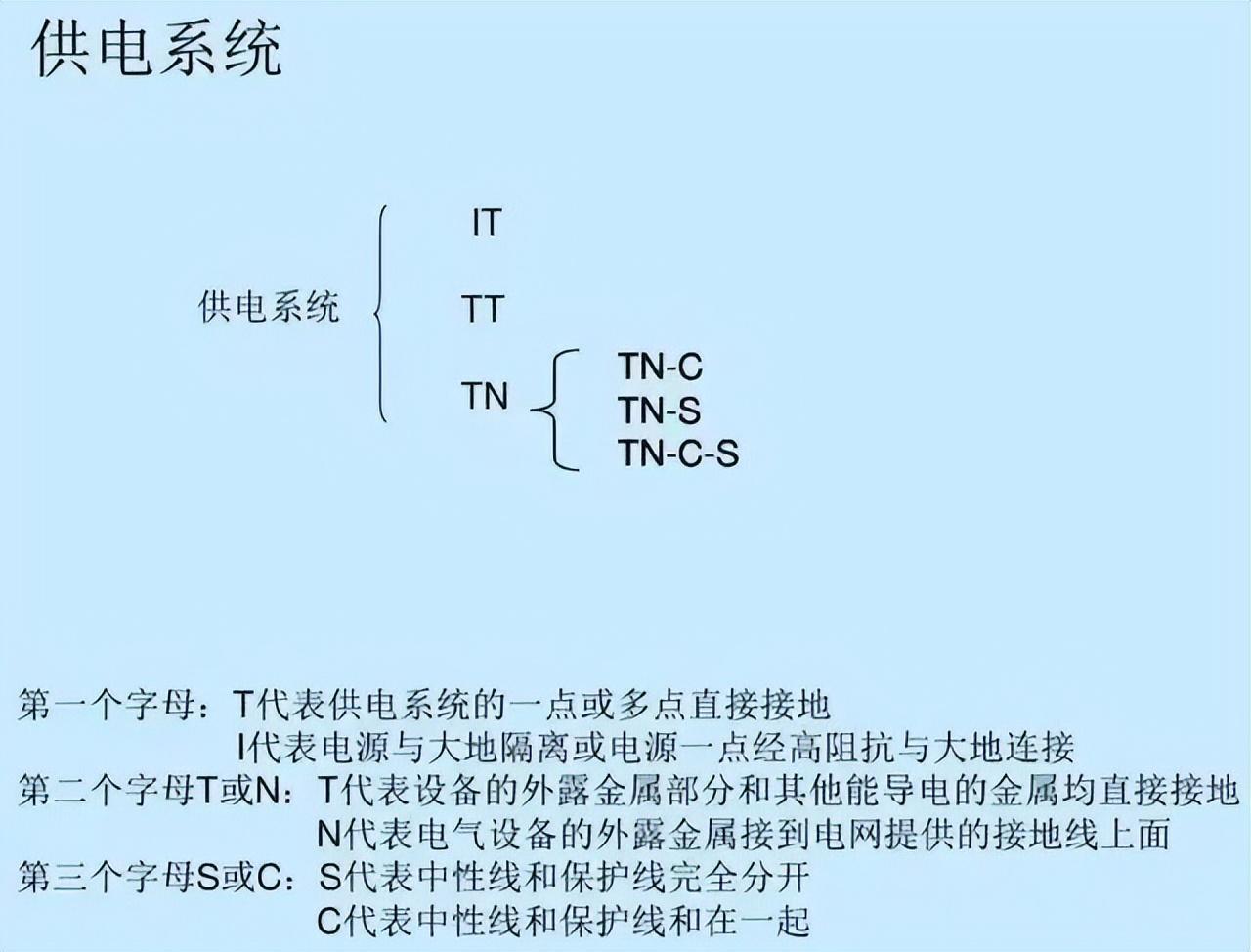 供电系统

供电系统

IT

TT

TN

TN-C
TN-S
TN-C-S

第一个字母：T代表供电系统的一点或多点直接接地
I代表电源与大地隔离或电源一点经高阻抗与大地连接
第二个字母T或N：T代表设备的外露金属部分和其他能导电的金属均直接接地
N代表电气设备的外露金属接到电网提供的接地线上面
第三个字母S或C：S代表中性线和保护线完全分开
C代表中性线和保护线和在一起